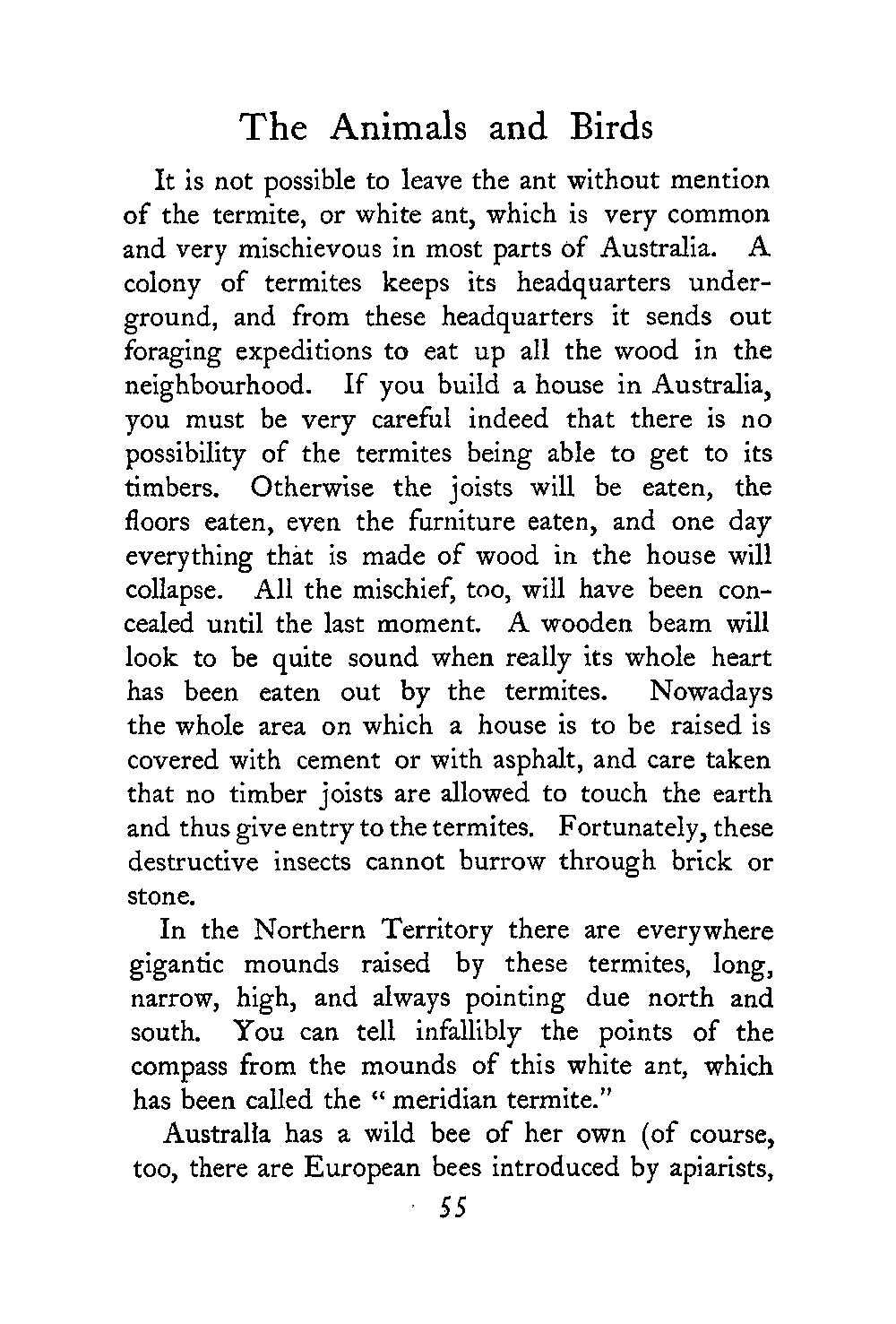 The Animals and Birds

It is not possible to leave the ant without mention of the termite, or white ant, which is very common and very mischievous in most parts of Australia. A colony of termites keeps its headquarters underground, and from these headquarters it sends out foraging expeditions to eat up all the wood in the neighbourhood. If you build a house in Australia, you must be very careful indeed that there is no possibility of the termites being able to get to its timbers. Otherwise the joists will be eaten, the floors eaten, even the furniture eaten, and one day everything that is made of wood in the house will collapse. All the mischief, too, will have been concealed until the last moment. A wooden beam will look to be quite sound when really its whole heart has been eaten out by the termites. Nowadays the whole area on which a house is to be raised is covered with cement or with asphalt, and care taken that no timber joists are allowed to touch the earth and thus give entry to the termites. Fortunately, these destructive insects cannot burrow through brick or stone.

In the Northern Territory there are everywhere gigantic mounds raised by these termites, long, narrow, high, and always pointing due north and south. You can tell infallibly the points of the compass from the mounds of this white ant, which has been called the "meridian termite."

Australia has a wild bee of her own (of course, too, there are European bees introduced by apiarists,

55